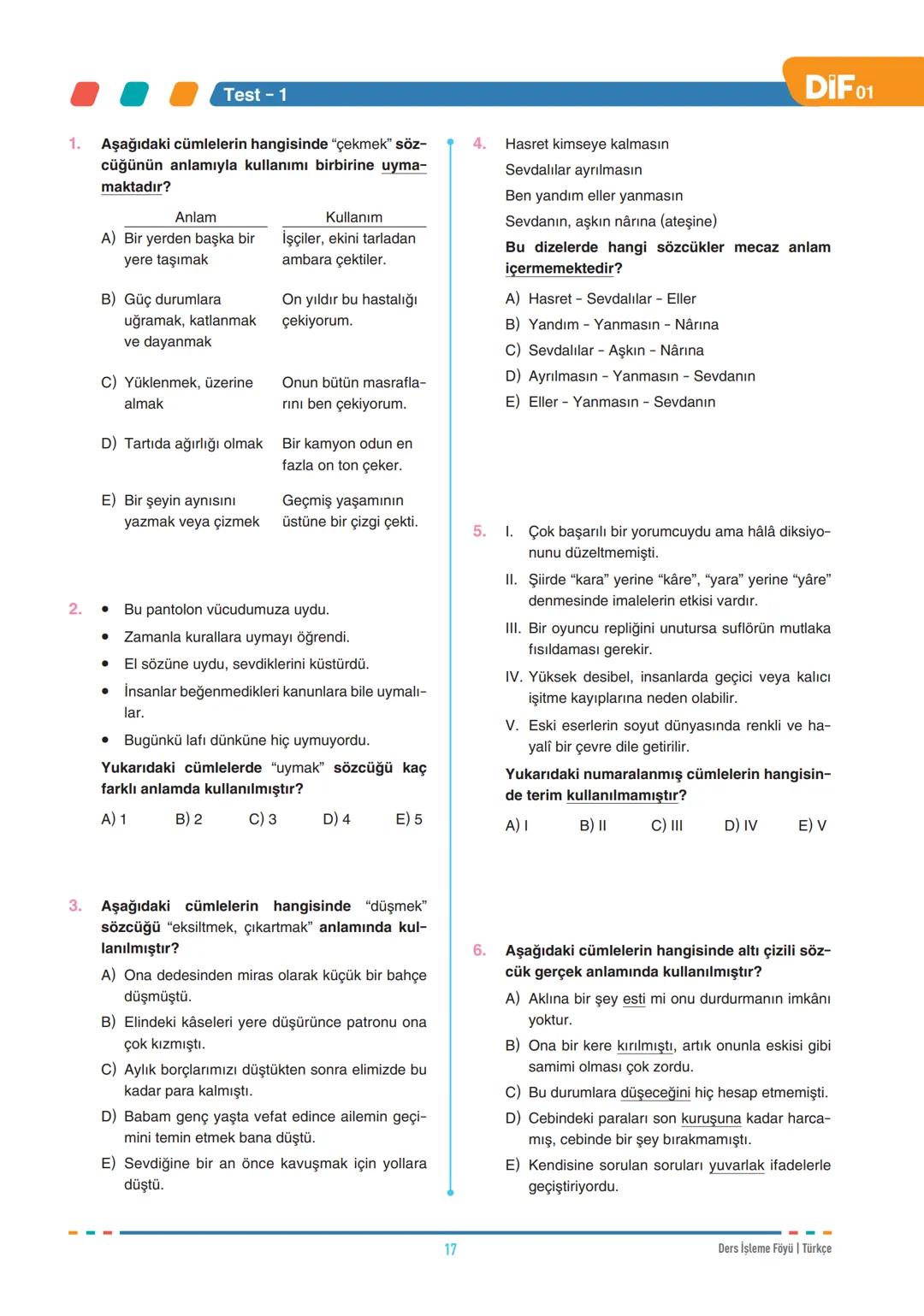 Test - 1

DİF 01

1. Aşağıdaki cümlelerin hangisinde "çekmek" sözcüğünün anlamıyla kullanımı birbirine uymamaktadır?

| | Anlam | Kullanım |
|---|---|---|
| A) | Bir yerden başka bir yere taşımak | İşçiler, ekini tarladan ambara çektiler. |
| B) | Güç durumlara uğramak, katlanmak ve dayanmak | On yıldır bu hastalığı çekiyorum. |
| C) | Yüklenmek, üzerine almak | Onun bütün masraflarını ben çekiyorum. |
| D) | Tartıda ağırlığı olmak | Bir kamyon odun en fazla on ton çeker. |
| E) | Bir şeyin aynısını yazmak veya çizmek | Geçmiş yaşamının üstüne bir çizgi çekti. |

2. • Bu pantolon vücudumuza uydu.
• Zamanla kurallara uymayı öğrendi.
• El sözüne uydu, sevdiklerini küstürdü.
• İnsanlar beğenmedikleri kanunlara bile uymalılar.
• Bugünkü lafı dünküne hiç uymuyordu.

Yukarıdaki cümlelerde "uymak" sözcüğü kaç farklı anlamda kullanılmıştır?

A) 1 B) 2 C) 3 D) 4 E) 5

3. Aşağıdaki cümlelerin hangisinde "düşmek" sözcüğü "eksiltmek, çıkartmak" anlamında kullanılmıştır?

A) Ona dedesinden miras olarak küçük bir bahçe düşmüştü.
B) Elindeki kâseleri yere düşürünce patronu ona çok kızmıştı.
C) Aylık borçlarımızı düştükten sonra elimizde bu kadar para kalmıştı.
D) Babam genç yaşta vefat edince ailemin geçimini temin etmek bana düştü.
E) Sevdiğine bir an önce kavuşmak için yollara düştü.

4. Hasret kimseye kalmasın
Sevdalılar ayrılmasın
Ben yandım eller yanmasın
Sevdanın, aşkın nârına (ateşine)

Bu dizelerde hangi sözcükler mecaz anlam içermemektedir?

A) Hasret - Sevdalılar - Eller
B) Yandım - Yanmasın - Nârına
C) Sevdalılar - Aşkın - Nârına
D) Ayrılmasın - Yanmasın - Sevdanın
E) Eller - Yanmasın - Sevdanın

5. I. Çok başarılı bir yorumcuydu ama hâlâ diksiyonunu düzeltmemişti.
II. Şiirde "kara" yerine "kâre", "yara" yerine "yâre" denmesinde imalelerin etkisi vardır.
III. Bir oyuncu repliğini unutursa suflörün mutlaka fısıldaması gerekir.
IV. Yüksek desibel, insanlarda geçici veya kalıcı işitme kayıplarına neden olabilir.
V. Eski eserlerin soyut dünyasında renkli ve hayalî bir çevre dile getirilir.

Yukarıdaki numaralanmış cümlelerin hangisinde terim kullanılmamıştır?

A) I B) II C) III D) IV E) V

6. Aşağıdaki cümlelerin hangisinde altı çizili sözcük gerçek anlamında kullanılmıştır?

A) Aklına bir şey esti mi onu durdurmanın imkânı yoktur.
B) Ona bir kere kırılmıştı, artık onunla eskisi gibi samimi olması çok zordu.
C) Bu durumlara düşeceğini hiç hesap etmemişti.
D) Cebindeki paraları son kuruşuna kadar harcamış, cebinde bir şey bırakmamıştı.
E) Kendisine sorulan soruları yuvarlak ifadelerle geçiştiriyordu.

17

Ders İşleme Föyü | Türkçe